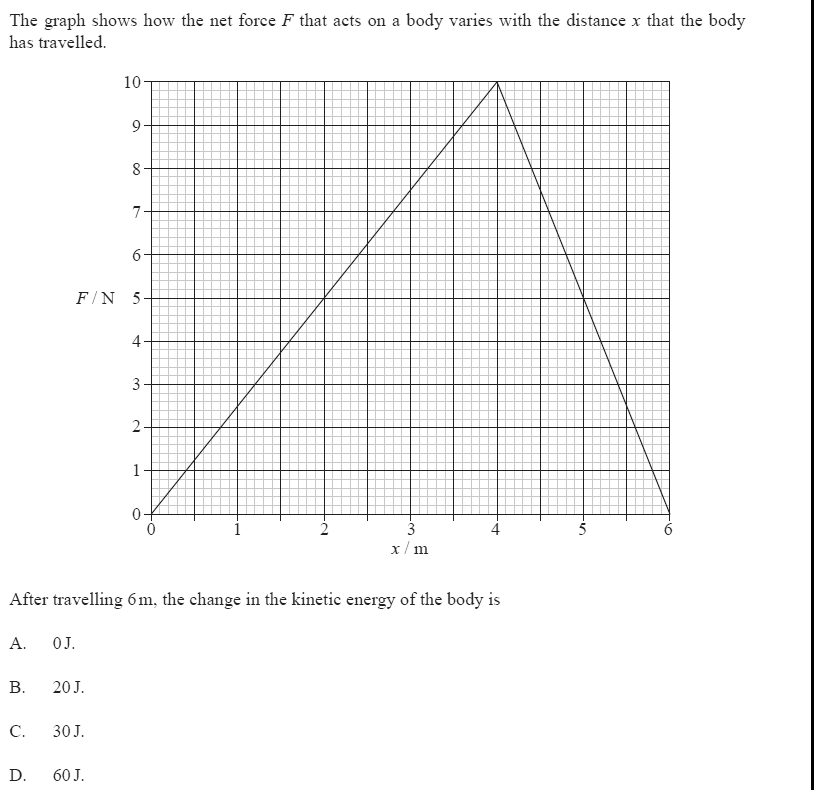 The graph shows how the net force $F$ that acts on a body varies with the distance $x$ that the body has travelled.

10
9
8
7
6
$F$ / N 5
4
3
2
1
0
0 1 2 3 4 5 6
$x$ / m

After travelling 6 m, the change in the kinetic energy of the body is

A. 0 J.

B. 20 J.

C. 30 J.

D. 60 J.